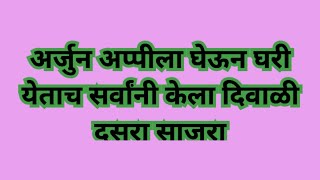 अर्जुन अप्पीला घेऊन घरी येताच सर्वांनी केला दिवाळी दसरा साजरा